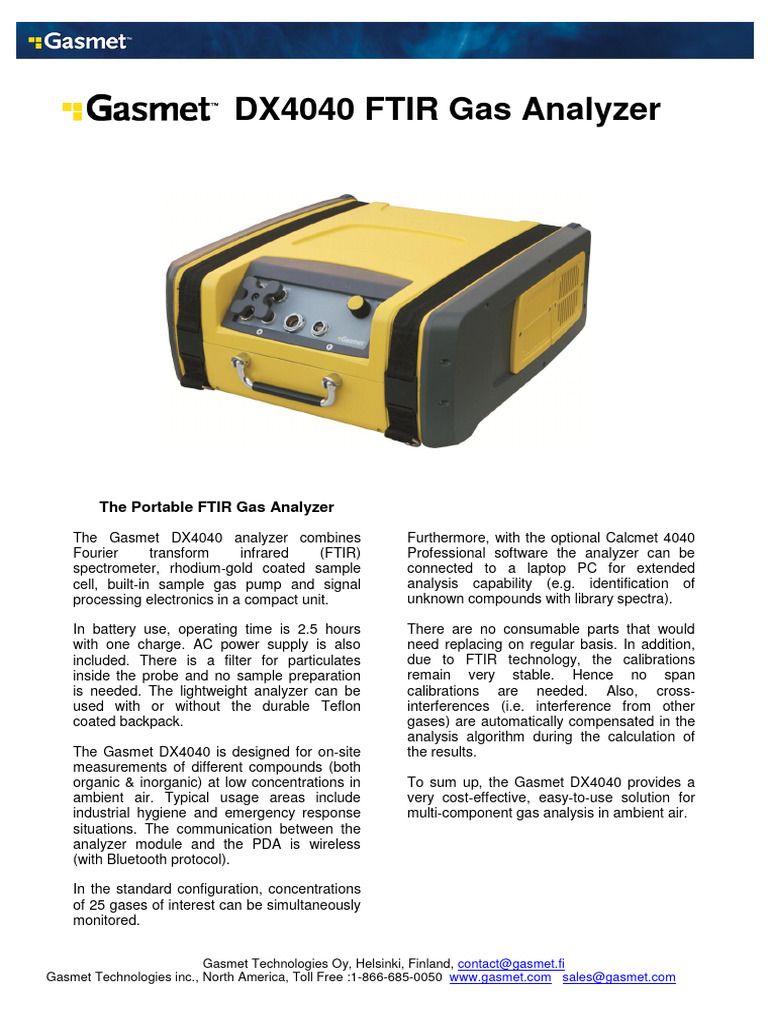 Gasmet™

Gasmet™ DX4040 FTIR Gas Analyzer

Gasmet

The Portable FTIR Gas Analyzer

The Gasmet DX4040 analyzer combines Fourier transform infrared (FTIR) spectrometer, rhodium-gold coated sample cell, built-in sample gas pump and signal processing electronics in a compact unit.

In battery use, operating time is 2.5 hours with one charge. AC power supply is also included. There is a filter for particulates inside the probe and no sample preparation is needed. The lightweight analyzer can be used with or without the durable Teflon coated backpack.

The Gasmet DX4040 is designed for on-site measurements of different compounds (both organic & inorganic) at low concentrations in ambient air. Typical usage areas include industrial hygiene and emergency response situations. The communication between the analyzer module and the PDA is wireless (with Bluetooth protocol).

In the standard configuration, concentrations of 25 gases of interest can be simultaneously monitored.

Furthermore, with the optional Calcmet 4040 Professional software the analyzer can be connected to a laptop PC for extended analysis capability (e.g. identification of unknown compounds with library spectra).

There are no consumable parts that would need replacing on regular basis. In addition, due to FTIR technology, the calibrations remain very stable. Hence no span calibrations are needed. Also, cross-interferences (i.e. interference from other gases) are automatically compensated in the analysis algorithm during the calculation of the results.

To sum up, the Gasmet DX4040 provides a very cost-effective, easy-to-use solution for multi-component gas analysis in ambient air.

Gasmet Technologies Oy, Helsinki, Finland, contact@gasmet.fi
Gasmet Technologies inc., North America, Toll Free :1-866-685-0050 www.gasmet.com sales@gasmet.com